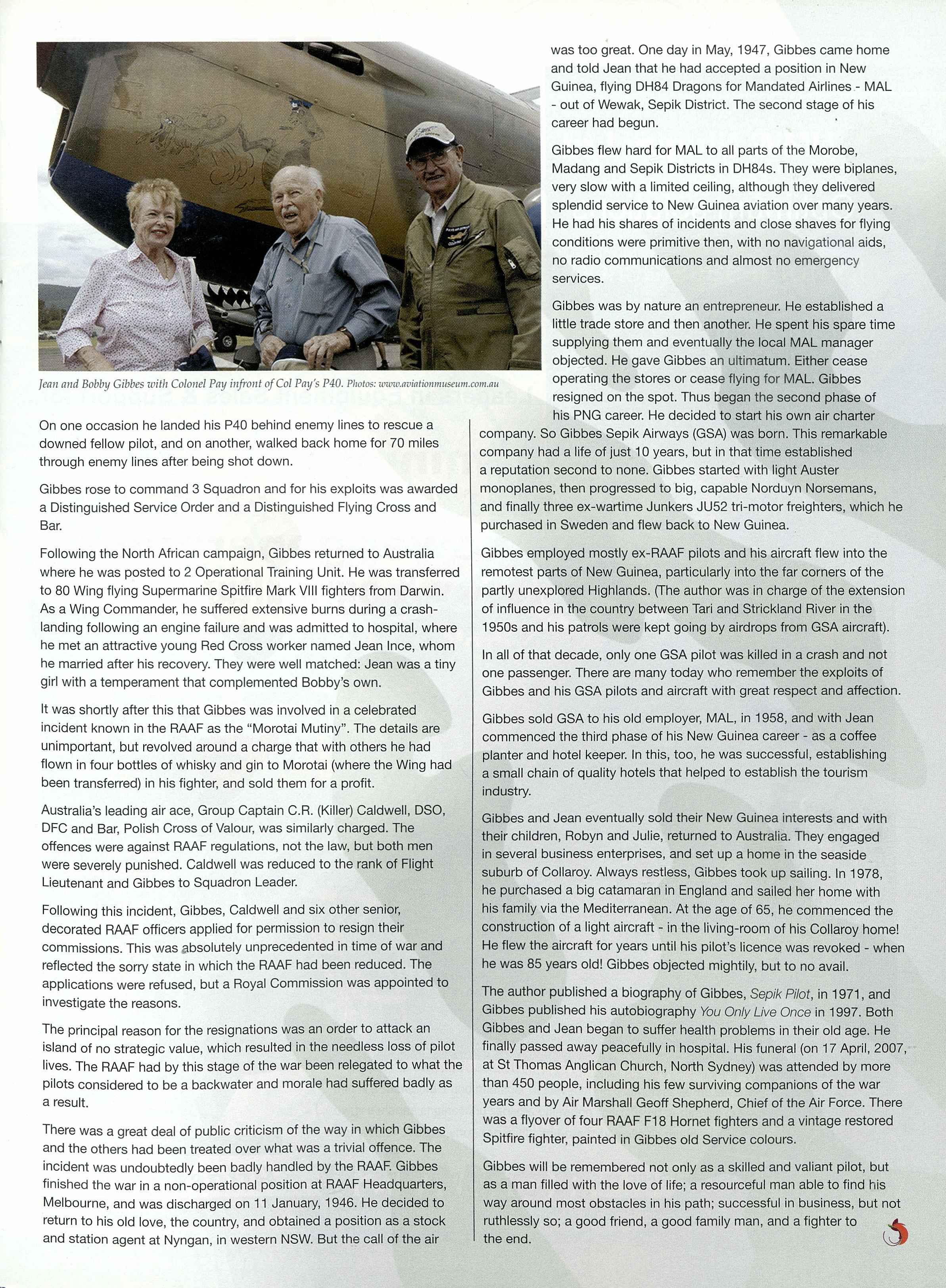 Jean and Bobby Gibbes with Colonel Pay infront of Col Pay's P40. Photos: www.aviationmuseum.com.au

On one occasion he landed his P40 behind enemy lines to rescue a downed fellow pilot, and on another, walked back home for 70 miles through enemy lines after being shot down.

Gibbes rose to command 3 Squadron and for his exploits was awarded a Distinguished Service Order and a Distinguished Flying Cross and Bar.

Following the North African campaign, Gibbes returned to Australia where he was posted to 2 Operational Training Unit. He was transferred to 80 Wing flying Supermarine Spitfire Mark VIII fighters from Darwin. As a Wing Commander, he suffered extensive burns during a crash-landing following an engine failure and was admitted to hospital, where he met an attractive young Red Cross worker named Jean Ince, whom he married after his recovery. They were well matched: Jean was a tiny girl with a temperament that complemented Bobby's own.

It was shortly after this that Gibbes was involved in a celebrated incident known in the RAAF as the "Morotai Mutiny". The details are unimportant, but revolved around a charge that with others he had flown in four bottles of whisky and gin to Morotai (where the Wing had been transferred) in his fighter, and sold them for a profit.

Australia's leading air ace, Group Captain C.R. (Killer) Caldwell, DSO, DFC and Bar, Polish Cross of Valour, was similarly charged. The offences were against RAAF regulations, not the law, but both men were severely punished. Caldwell was reduced to the rank of Flight Lieutenant and Gibbes to Squadron Leader.

Following this incident, Gibbes, Caldwell and six other senior, decorated RAAF officers applied for permission to resign their commissions. This was absolutely unprecedented in time of war and reflected the sorry state in which the RAAF had been reduced. The applications were refused, but a Royal Commission was appointed to investigate the reasons.

The principal reason for the resignations was an order to attack an island of no strategic value, which resulted in the needless loss of pilot lives. The RAAF had by this stage of the war been relegated to what the pilots considered to be a backwater and morale had suffered badly as a result.

There was a great deal of public criticism of the way in which Gibbes and the others had been treated over what was a trivial offence. The incident was undoubtedly been badly handled by the RAAF. Gibbes finished the war in a non-operational position at RAAF Headquarters, Melbourne, and was discharged on 11 January, 1946. He decided to return to his old love, the country, and obtained a position as a stock and station agent at Nyngan, in western NSW. But the call of the air was too great. One day in May, 1947, Gibbes came home and told Jean that he had accepted a position in New Guinea, flying DH84 Dragons for Mandated Airlines - MAL - out of Wewak, Sepik District. The second stage of his career had begun.

Gibbes flew hard for MAL to all parts of the Morobe, Madang and Sepik Districts in DH84s. They were biplanes, very slow with a limited ceiling, although they delivered splendid service to New Guinea aviation over many years. He had his shares of incidents and close shaves for flying conditions were primitive then, with no navigational aids, no radio communications and almost no emergency services.

Gibbes was by nature an entrepreneur. He established a little trade store and then another. He spent his spare time supplying them and eventually the local MAL manager objected. He gave Gibbes an ultimatum. Either cease operating the stores or cease flying for MAL. Gibbes resigned on the spot. Thus began the second phase of his PNG career. He decided to start his own air charter company. So Gibbes Sepik Airways (GSA) was born. This remarkable company had a life of just 10 years, but in that time established a reputation second to none. Gibbes started with light Auster monoplanes, then progressed to big, capable Norduyn Norsemans, and finally three ex-wartime Junkers JU52 tri-motor freighters, which he purchased in Sweden and flew back to New Guinea.

Gibbes employed mostly ex-RAAF pilots and his aircraft flew into the remotest parts of New Guinea, particularly into the far corners of the partly unexplored Highlands. (The author was in charge of the extension of influence in the country between Tari and Strickland River in the 1950s and his patrols were kept going by airdrops from GSA aircraft).

In all of that decade, only one GSA pilot was killed in a crash and not one passenger. There are many today who remember the exploits of Gibbes and his GSA pilots and aircraft with great respect and affection.

Gibbes sold GSA to his old employer, MAL, in 1958, and with Jean commenced the third phase of his New Guinea career - as a coffee planter and hotel keeper. In this, too, he was successful, establishing a small chain of quality hotels that helped to establish the tourism industry.

Gibbes and Jean eventually sold their New Guinea interests and with their children, Robyn and Julie, returned to Australia. They engaged in several business enterprises, and set up a home in the seaside suburb of Collaroy. Always restless, Gibbes took up sailing. In 1978, he purchased a big catamaran in England and sailed her home with his family via the Mediterranean. At the age of 65, he commenced the construction of a light aircraft - in the living-room of his Collaroy home! He flew the aircraft for years until his pilot's licence was revoked - when he was 85 years old! Gibbes objected mightily, but to no avail.

The author published a biography of Gibbes, Sepik Pilot, in 1971, and Gibbes published his autobiography You Only Live Once in 1997. Both Gibbes and Jean began to suffer health problems in their old age. He finally passed away peacefully in hospital. His funeral (on 17 April, 2007, at St Thomas Anglican Church, North Sydney) was attended by more than 450 people, including his few surviving companions of the war years and by Air Marshall Geoff Shepherd, Chief of the Air Force. There was a flyover of four RAAF F18 Hornet fighters and a vintage restored Spitfire fighter, painted in Gibbes old Service colours.

Gibbes will be remembered not only as a skilled and valiant pilot, but as a man filled with the love of life; a resourceful man able to find his way around most obstacles in his path; successful in business, but not ruthlessly so; a good friend, a good family man, and a fighter to the end.